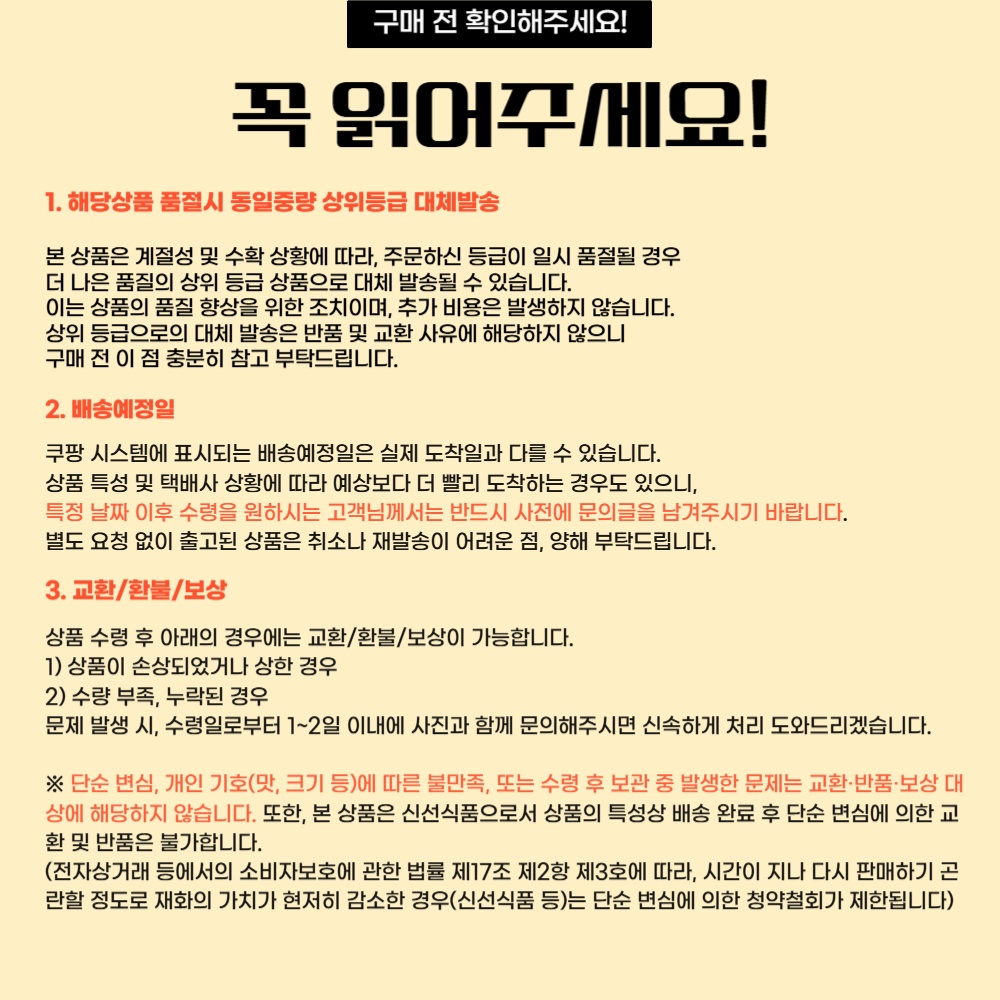 구매 전 확인해주세요!

꼭 읽어주세요!

1. 해당상품 품절시 동일중량 상위등급 대체발송

본 상품은 계절성 및 수확 상황에 따라, 주문하신 등급이 일시 품절될 경우
더 나은 품질의 상위 등급 상품으로 대체 발송될 수 있습니다.
이는 상품의 품질 향상을 위한 조치이며, 추가 비용은 발생하지 않습니다.
상위 등급으로의 대체 발송은 반품 및 교환 사유에 해당하지 않으니
구매 전 이 점 충분히 참고 부탁드립니다.

2. 배송예정일

쿠팡 시스템에 표시되는 배송예정일은 실제 도착일과 다를 수 있습니다.
상품 특성 및 택배사 상황에 따라 예상보다 더 빨리 도착하는 경우도 있으니,
특정 날짜 이후 수령을 원하시는 고객님께서는 반드시 사전에 문의글을 남겨주시기 바랍니다.
별도 요청 없이 출고된 상품은 취소나 재발송이 어려운 점, 양해 부탁드립니다.

3. 교환/환불/보상

상품 수령 후 아래의 경우에는 교환/환불/보상이 가능합니다.
1) 상품이 손상되었거나 상한 경우
2) 수량 부족, 누락된 경우
문제 발생 시, 수령일로부터 1~2일 이내에 사진과 함께 문의해주시면 신속하게 처리 도와드리겠습니다.

※ 단순 변심, 개인 기호(맛, 크기 등)에 따른 불만족, 또는 수령 후 보관 중 발생한 문제는 교환·반품·보상 대상에 해당하지 않습니다. 또한, 본 상품은 신선식품으로서 상품의 특성상 배송 완료 후 단순 변심에 의한 교환 및 반품은 불가합니다.
(전자상거래 등에서의 소비자보호에 관한 법률 제17조 제2항 제3호에 따라, 시간이 지나 다시 판매하기 곤란할 정도로 재화의 가치가 현저히 감소한 경우(신선식품 등)는 단순 변심에 의한 청약철회가 제한됩니다)